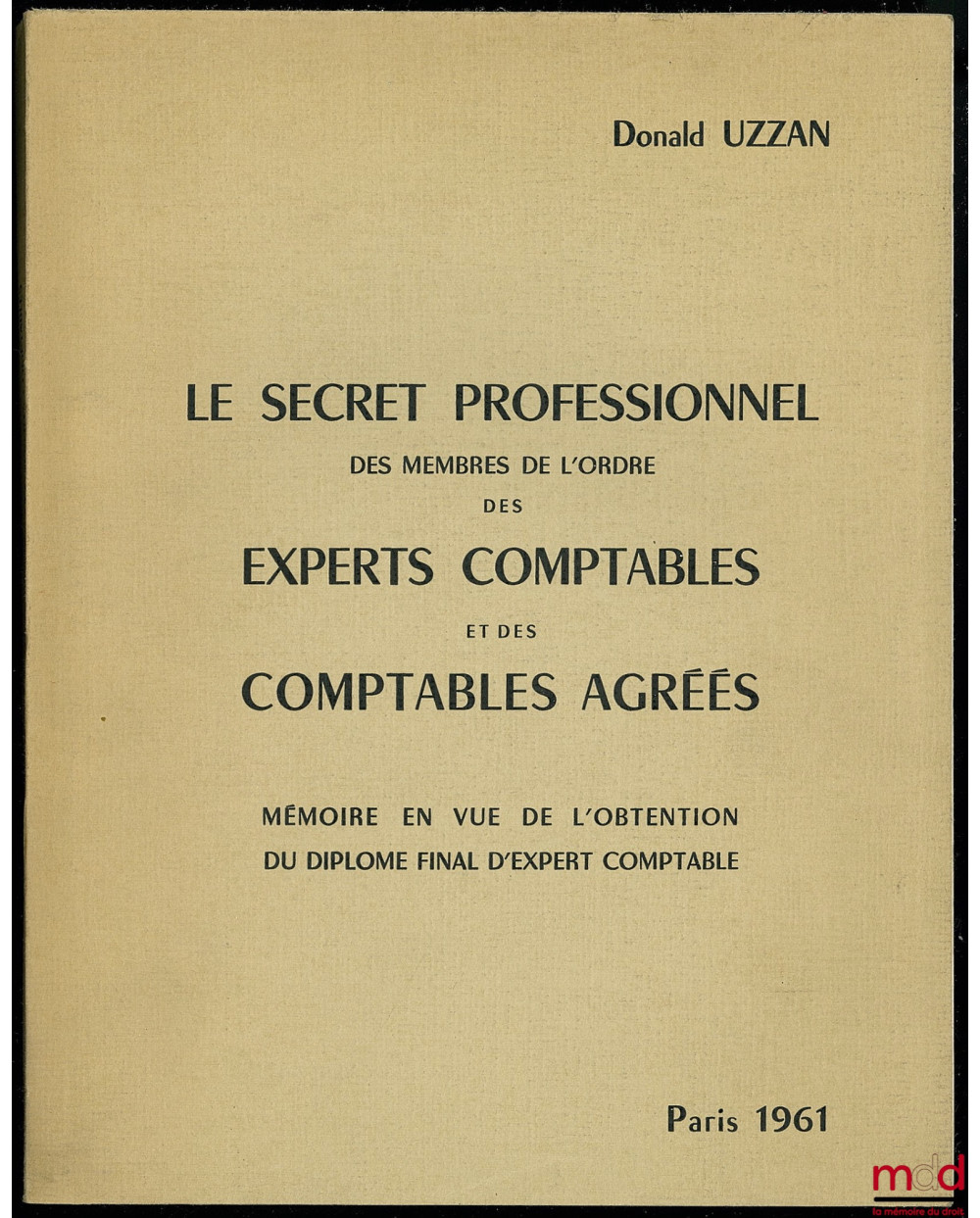 Donald UZZAN

LE SECRET PROFESSIONNEL
DES MEMBRES DE L'ORDRE
DES
EXPERTS COMPTABLES
ET DES
COMPTABLES AGRÉÉS

MÉMOIRE EN VUE DE L'OBTENTION
DU DIPLOME FINAL D'EXPERT COMPTABLE

Paris 1961

mdd
la mémoire du droit